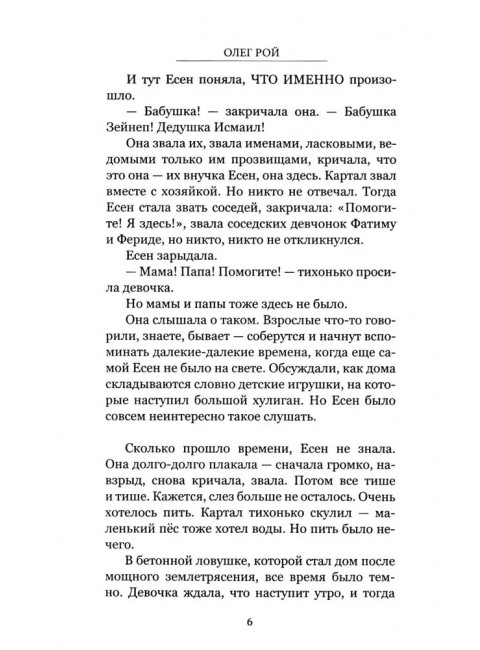 ОЛЕГ РОЙ

И тут Есен поняла, ЧТО ИМЕННО произошло.

— Бабушка! — закричала она. — Бабушка Зейнеп! Дедушка Исмаил!

Она звала их, звала именами, ласковыми, ведомыми только им прозвищами, кричала, что это она — их внучка Есен, она здесь. Картал звал вместе с хозяйкой. Но никто не отвечал. Тогда Есен стала звать соседей, закричала: «Помогите! Я здесь!», звала соседских девчонок Фатиму и Фериде, но никто, никто не откликнулся.

Есен зарыдала.

— Мама! Папа! Помогите! — тихонько просила девочка.

Но мамы и папы тоже здесь не было.

Она слышала о таком. Взрослые что-то говорили, знаете, бывает — соберутся и начнут вспоминать далекие-далекие времена, когда еще самой Есен не было на свете. Обсуждали, как дома складываются словно детские игрушки, на которые наступил большой хулиган. Но Есен было совсем неинтересно такое слушать.

Сколько прошло времени, Есен не знала. Она долго-долго плакала — сначала громко, навзрыд, снова кричала, звала. Потом все тише и тише. Кажется, слез больше не осталось. Очень хотелось пить. Картал тихонько скулил — маленький пёс тоже хотел воды. Но пить было нечего.

В бетонной ловушке, которой стал дом после мощного землетрясения, все время было темно. Девочка ждала, что наступит утро, и тогда

6